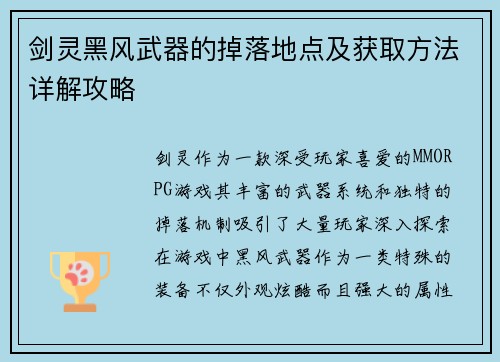 剑灵黑风武器的掉落地点及获取方法详解攻略

剑灵作为一款深受玩家喜爱的MMORPG游戏其丰富的武器系统和独特的掉落机制吸引了大量玩家深入探索在游戏中黑风武器作为一类特殊的装备不仅外观炫酷而且强大的属性